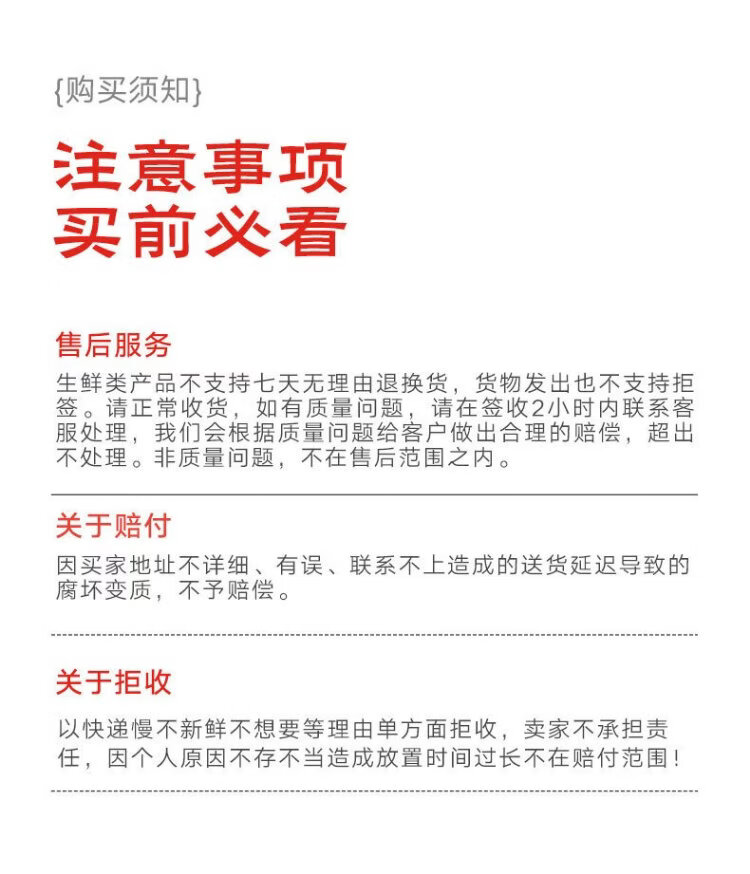 {购买须知}

注意事项
买前必看

售后服务

生鲜类产品不支持七天无理由退换货，货物发出也不支持拒签。请正常收货，如有质量问题，请在签收2小时内联系客服处理，我们会根据质量问题给客户做出合理的赔偿，超出不处理。非质量问题，不在售后范围之内。

关于赔付

因买家地址不详细、有误、联系不上造成的送货延迟导致的腐坏变质，不予赔偿。

关于拒收

以快递慢不新鲜不想要等理由单方面拒收，卖家不承担责任，因个人原因不存不当造成放置时间过长不在赔付范围！